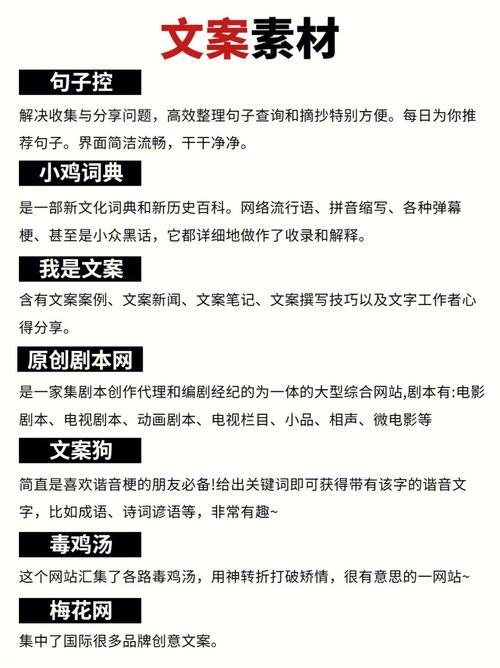 文案素材

句子控

解决收集与分享问题，高效整理句子查询和摘抄特别方便。每日为你推荐句子。界面简洁流畅，干干净净。

小鸡词典

是一部新文化词典和新历史百科。网络流行语、拼音缩写、各种弹幕梗、甚至是小众黑话，它都详细地做作了收录和解释。

我是文案

含有文案案例、文案新闻、文案笔记、文案撰写技巧以及文字工作者心得分享。

原创剧本网

是一家集剧本创作代理和编剧经纪的为一体的大型综合网站,剧本有:电影剧本、电视剧本、动画剧本、电视栏目、小品、相声、微电影等

文案狗

简直是喜欢谐音梗的朋友必备!给出关键词即可获得带有该字的谐音文字，比如成语、诗词谚语等，非常有趣~

毒鸡汤

这个网站汇集了各路毒鸡汤，用神转折打破矫情，很有意思的一网站~

梅花网

集中了国际很多品牌创意文案。